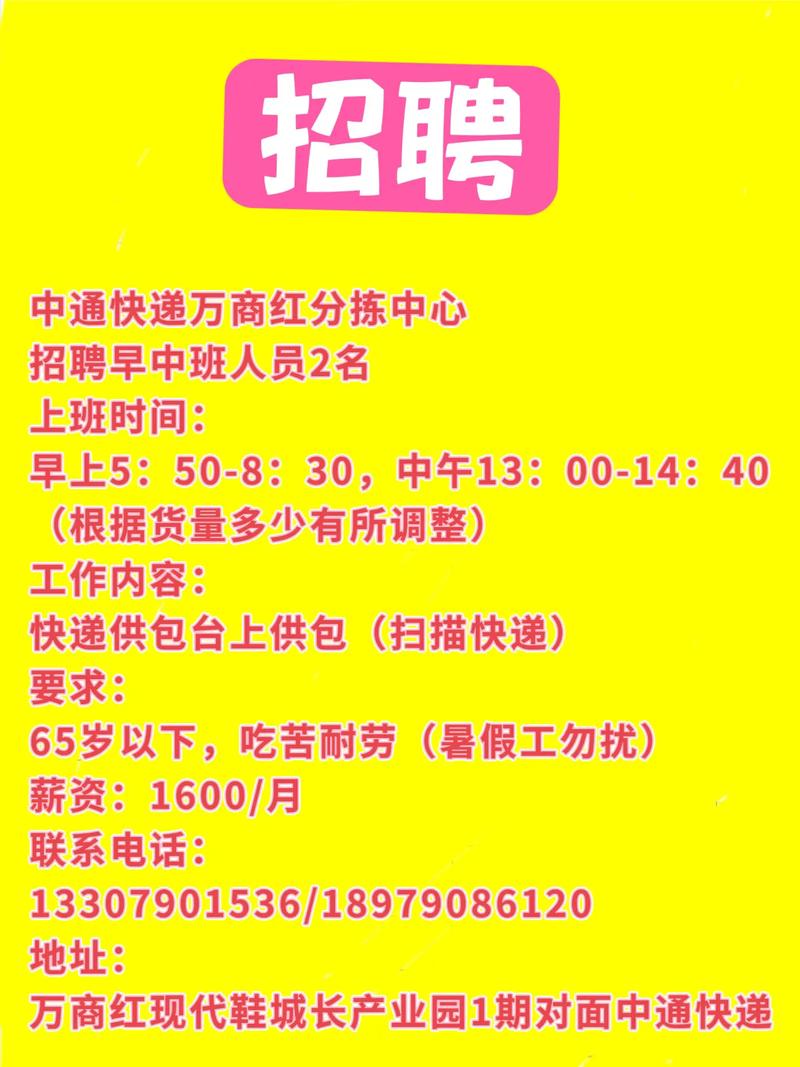 招聘

中通快递万商红分拣中心
招聘早中班人员2名
上班时间：
早上5：50-8：30，中午13：00-14：40
（根据货量多少有所调整）
工作内容：
快递供包台上供包（扫描快递）
要求：
65岁以下，吃苦耐劳（暑假工勿扰）
薪资：1600/月
联系电话：
13307901536/18979086120
地址：
万商红现代鞋城长产业园1期对面中通快递